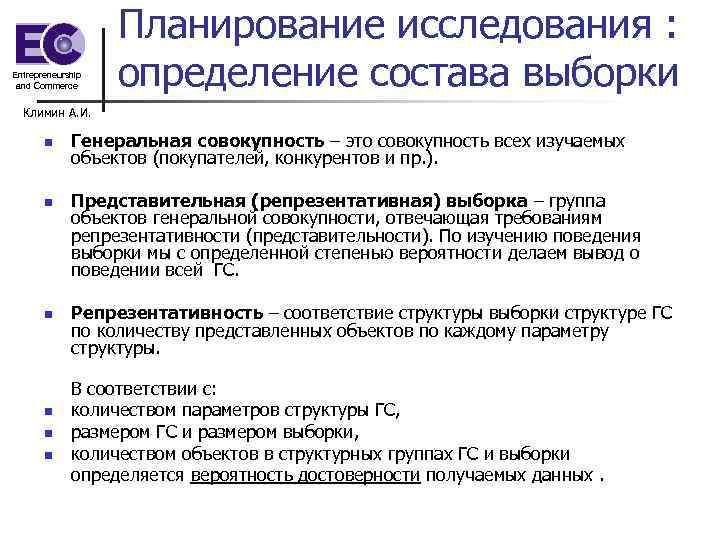 EC
Entrepreneurship and Commerce
Климин А.И.

Планирование исследования : определение состава выборки

Генеральная совокупность – это совокупность всех изучаемых объектов (покупателей, конкурентов и пр.).

Представительная (репрезентативная) выборка – группа объектов генеральной совокупности, отвечающая требованиям репрезентативности (представительности). По изучению поведения выборки мы с определенной степенью вероятности делаем вывод о поведении всей ГС.

Репрезентативность – соответствие структуры выборки структуре ГС по количеству представленных объектов по каждому параметру структуры.

В соответствии с:
количеством параметров структуры ГС,
размером ГС и размером выборки,
количеством объектов в структурных группах ГС и выборки
определяется вероятность достоверности получаемых данных .